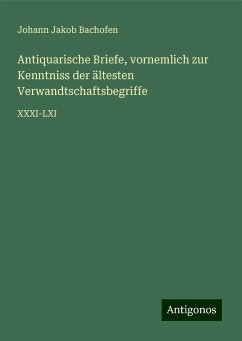 Johann Jakob Bachofen

Antiquarische Briefe, vornemlich zur Kenntniss der ältesten Verwandtschaftsbegriffe

XXXI-LXI

Antigonos